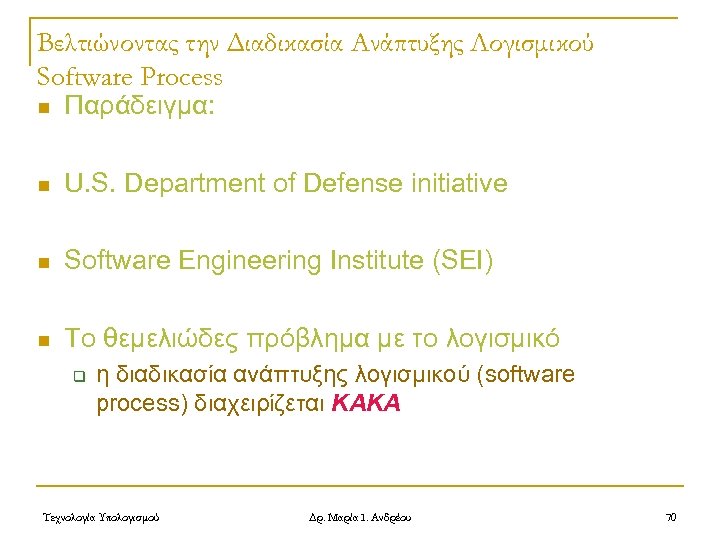 Βελτιώνοντας την Διαδικασία Ανάπτυξης Λογισμικού
Software Process

• Παράδειγμα:

• U.S. Department of Defense initiative

• Software Engineering Institute (SEI)

• Το θεμελιώδες πρόβλημα με το λογισμικό
☐ η διαδικασία ανάπτυξης λογισμικού (software process) διαχειρίζεται ΚΑΚΑ

Τεχνολογία Υπολογισμού Δρ. Μαρία Ι. Ανδρέου 70